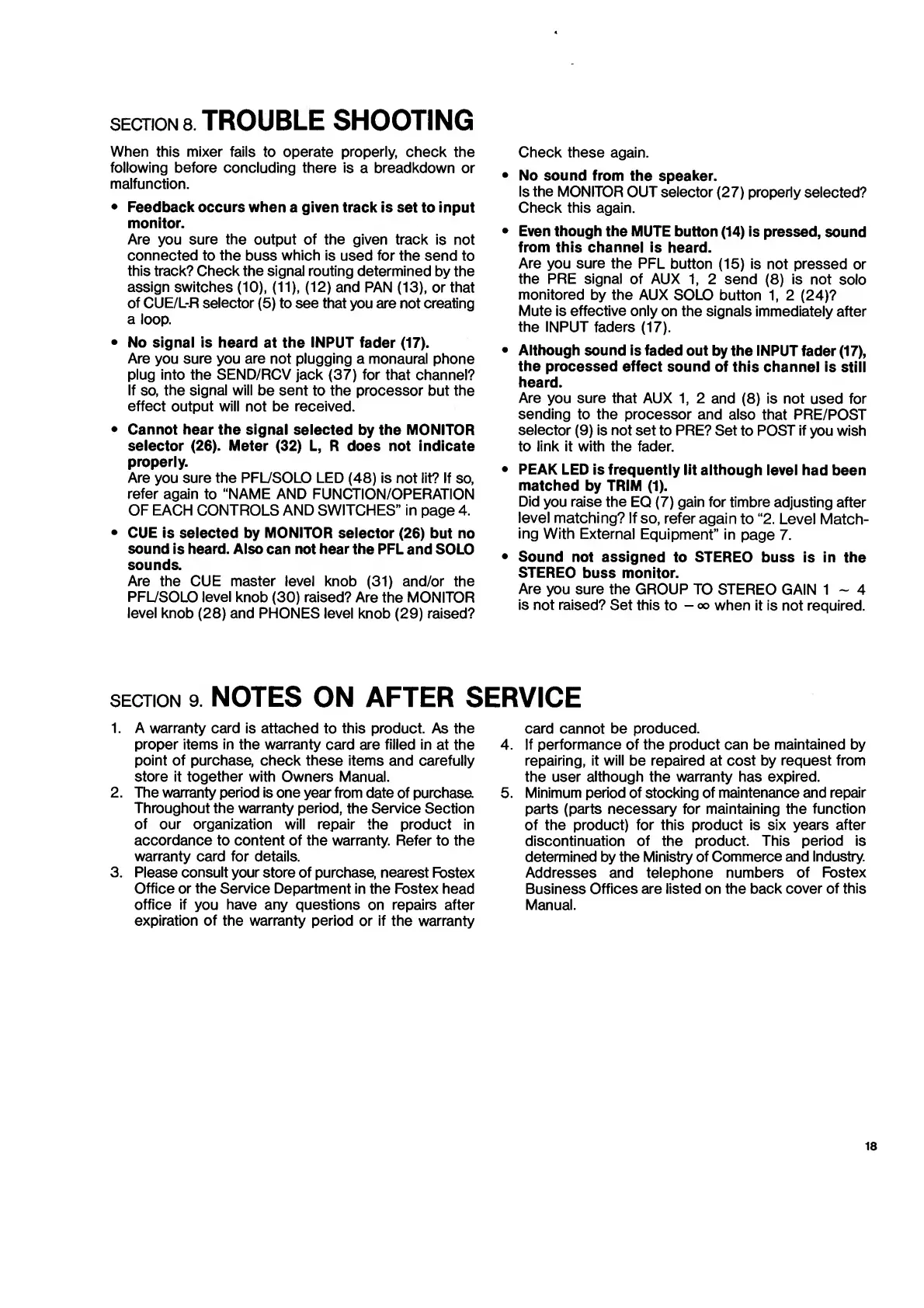 SECTION 8. TROUBLE SHOOTING

When this mixer fails to operate properly, check the following before concluding there is a breadkdown or malfunction.

• Feedback occurs when a given track is set to input monitor.
Are you sure the output of the given track is not connected to the buss which is used for the send to this track? Check the signal routing determined by the assign switches (10), (11), (12) and PAN (13), or that of CUE/L-R selector (5) to see that you are not creating a loop.

• No signal is heard at the INPUT fader (17).
Are you sure you are not plugging a monaural phone plug into the SEND/RCV jack (37) for that channel? If so, the signal will be sent to the processor but the effect output will not be received.

• Cannot hear the signal selected by the MONITOR selector (26). Meter (32) L, R does not indicate properly.
Are you sure the PFL/SOLO LED (48) is not lit? If so, refer again to "NAME AND FUNCTION/OPERATION OF EACH CONTROLS AND SWITCHES" in page 4.

• CUE is selected by MONITOR selector (26) but no sound is heard. Also can not hear the PFL and SOLO sounds.
Are the CUE master level knob (31) and/or the PFL/SOLO level knob (30) raised? Are the MONITOR level knob (28) and PHONES level knob (29) raised? Check these again.

• No sound from the speaker.
Is the MONITOR OUT selector (27) properly selected? Check this again.

• Even though the MUTE button (14) is pressed, sound from this channel is heard.
Are you sure the PFL button (15) is not pressed or the PRE signal of AUX 1, 2 send (8) is not solo monitored by the AUX SOLO button 1, 2 (24)?
Mute is effective only on the signals immediately after the INPUT faders (17).

• Although sound is faded out by the INPUT fader (17), the processed effect sound of this channel is still heard.
Are you sure that AUX 1, 2 and (8) is not used for sending to the processor and also that PRE/POST selector (9) is not set to PRE? Set to POST if you wish to link it with the fader.

• PEAK LED is frequently lit although level had been matched by TRIM (1).
Did you raise the EQ (7) gain for timbre adjusting after level matching? If so, refer again to "2. Level Matching With External Equipment" in page 7.

• Sound not assigned to STEREO buss is in the STEREO buss monitor.
Are you sure the GROUP TO STEREO GAIN 1 ~ 4 is not raised? Set this to $-\infty$ when it is not required.

SECTION 9. NOTES ON AFTER SERVICE

1. A warranty card is attached to this product. As the proper items in the warranty card are filled in at the point of purchase, check these items and carefully store it together with Owners Manual.
2. The warranty period is one year from date of purchase. Throughout the warranty period, the Service Section of our organization will repair the product in accordance to content of the warranty. Refer to the warranty card for details.
3. Please consult your store of purchase, nearest Fostex Office or the Service Department in the Fostex head office if you have any questions on repairs after expiration of the warranty period or if the warranty card cannot be produced.
4. If performance of the product can be maintained by repairing, it will be repaired at cost by request from the user although the warranty has expired.
5. Minimum period of stocking of maintenance and repair parts (parts necessary for maintaining the function of the product) for this product is six years after discontinuation of the product. This period is determined by the Ministry of Commerce and Industry. Addresses and telephone numbers of Fostex Business Offices are listed on the back cover of this Manual.

18